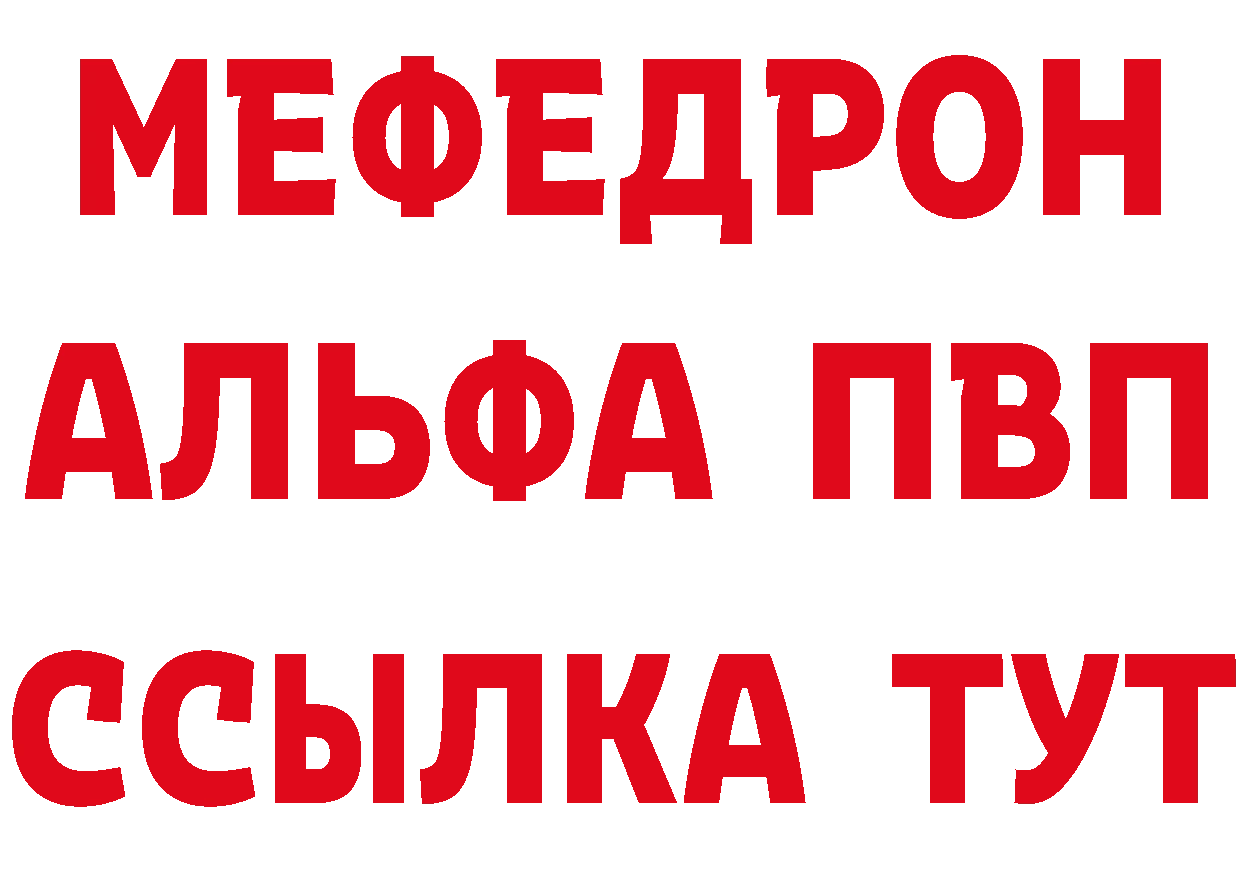 МЕФЕДРОН
АЛЬФА ПВП
ССЫЛКА ТУТ